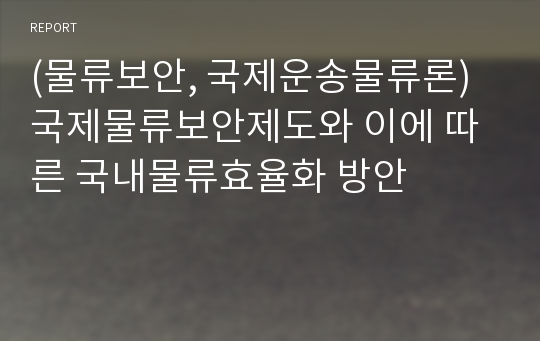 REPORT

(물류보안, 국제운송물류론) 국제물류보안제도와 이에 따른 국내물류효율화 방안